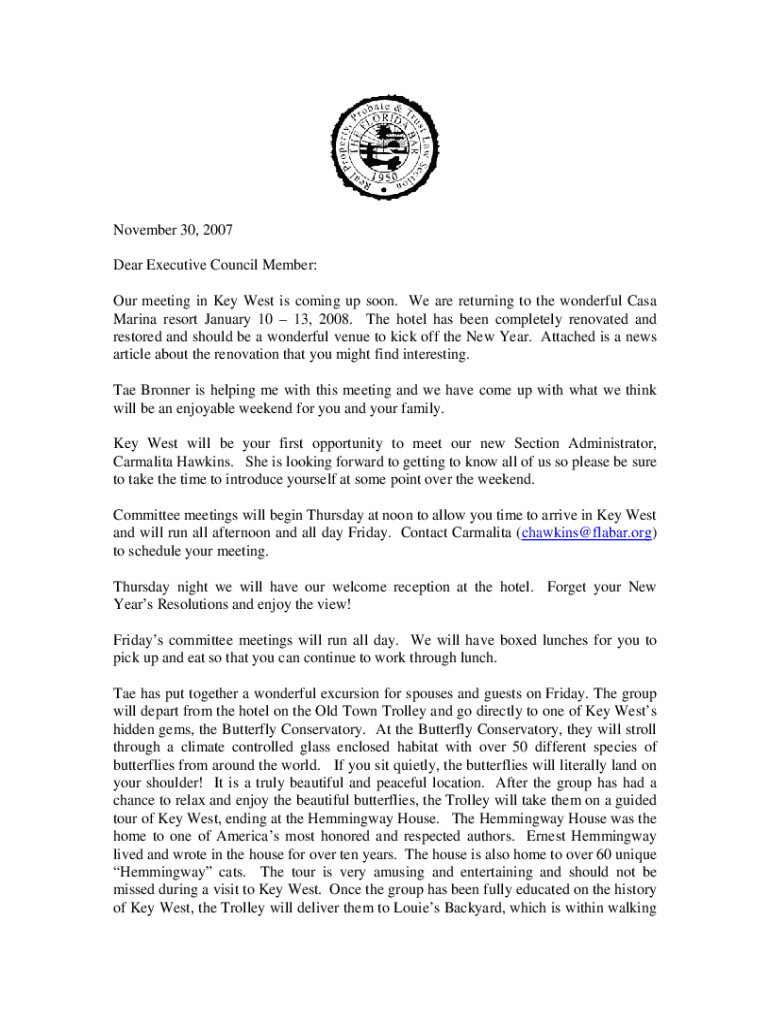 Real Property, Probate & Trust Law Section
THE FLORIDA BAR
1950

November 30, 2007

Dear Executive Council Member:

Our meeting in Key West is coming up soon. We are returning to the wonderful Casa Marina resort January 10 – 13, 2008. The hotel has been completely renovated and restored and should be a wonderful venue to kick off the New Year. Attached is a news article about the renovation that you might find interesting.

Tae Bronner is helping me with this meeting and we have come up with what we think will be an enjoyable weekend for you and your family.

Key West will be your first opportunity to meet our new Section Administrator, Carmalita Hawkins. She is looking forward to getting to know all of us so please be sure to take the time to introduce yourself at some point over the weekend.

Committee meetings will begin Thursday at noon to allow you time to arrive in Key West and will run all afternoon and all day Friday. Contact Carmalita (chawkins@flabar.org) to schedule your meeting.

Thursday night we will have our welcome reception at the hotel. Forget your New Year's Resolutions and enjoy the view!

Friday's committee meetings will run all day. We will have boxed lunches for you to pick up and eat so that you can continue to work through lunch.

Tae has put together a wonderful excursion for spouses and guests on Friday. The group will depart from the hotel on the Old Town Trolley and go directly to one of Key West's hidden gems, the Butterfly Conservatory. At the Butterfly Conservatory, they will stroll through a climate controlled glass enclosed habitat with over 50 different species of butterflies from around the world. If you sit quietly, the butterflies will literally land on your shoulder! It is a truly beautiful and peaceful location. After the group has had a chance to relax and enjoy the beautiful butterflies, the Trolley will take them on a guided tour of Key West, ending at the Hemmingway House. The Hemmingway House was the home to one of America's most honored and respected authors. Ernest Hemmingway lived and wrote in the house for over ten years. The house is also home to over 60 unique "Hemmingway" cats. The tour is very amusing and entertaining and should not be missed during a visit to Key West. Once the group has been fully educated on the history of Key West, the Trolley will deliver them to Louie's Backyard, which is within walking